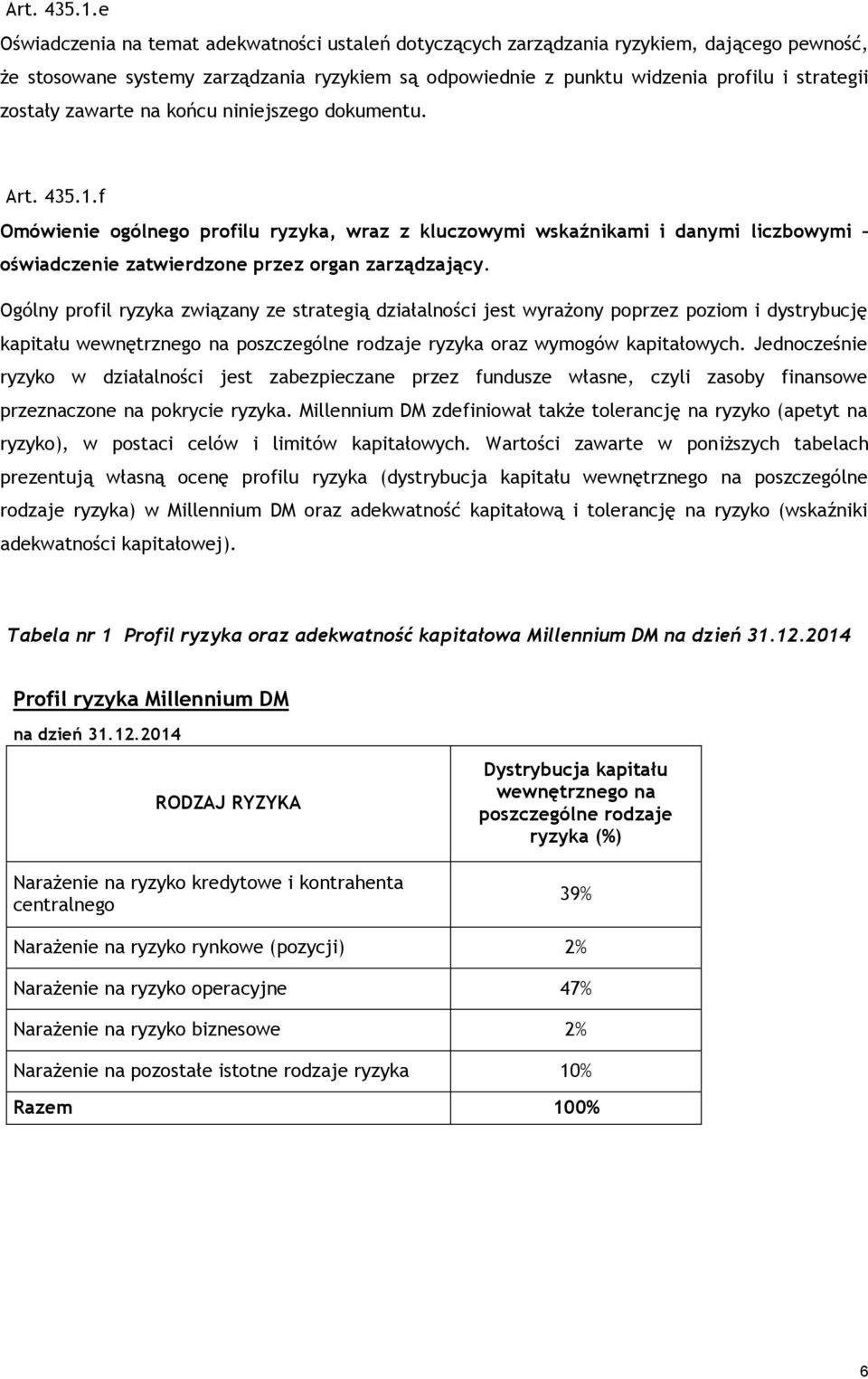 Art. 435.1.e
Oświadczenia na temat adekwatności ustaleń dotyczących zarządzania ryzykiem, dającego pewność, że stosowane systemy zarządzania ryzykiem są odpowiednie z punktu widzenia profilu i strategii zostały zawarte na końcu niniejszego dokumentu.

Art. 435.1.f
Omówienie ogólnego profilu ryzyka, wraz z kluczowymi wskaźnikami i danymi liczbowymi – oświadczenie zatwierdzone przez organ zarządzający.

Ogólny profil ryzyka związany ze strategią działalności jest wyrażony poprzez poziom i dystrybucję kapitału wewnętrznego na poszczególne rodzaje ryzyka oraz wymogów kapitałowych. Jednocześnie ryzyko w działalności jest zabezpieczane przez fundusze własne, czyli zasoby finansowe przeznaczone na pokrycie ryzyka. Millennium DM zdefiniował także tolerancję na ryzyko (apetyt na ryzyko), w postaci celów i limitów kapitałowych. Wartości zawarte w poniższych tabelach prezentują własną ocenę profilu ryzyka (dystrybucja kapitału wewnętrznego na poszczególne rodzaje ryzyka) w Millennium DM oraz adekwatność kapitałową i tolerancję na ryzyko (wskaźniki adekwatności kapitałowej).

Tabela nr 1 Profil ryzyka oraz adekwatność kapitałowa Millennium DM na dzień 31.12.2014

Profil ryzyka Millennium DM
na dzień 31.12.2014

| RODZAJ RYZYKA | Dystrybucja kapitału wewnętrznego na poszczególne rodzaje ryzyka (%) |
|---|---|
| Narażenie na ryzyko kredytowe i kontrahenta centralnego | 39% |
| Narażenie na ryzyko rynkowe (pozycji) | 2% |
| Narażenie na ryzyko operacyjne | 47% |
| Narażenie na ryzyko biznesowe | 2% |
| Narażenie na pozostałe istotne rodzaje ryzyka | 10% |
| Razem | 100% |

6